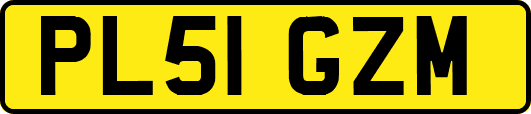 PL51 GZM